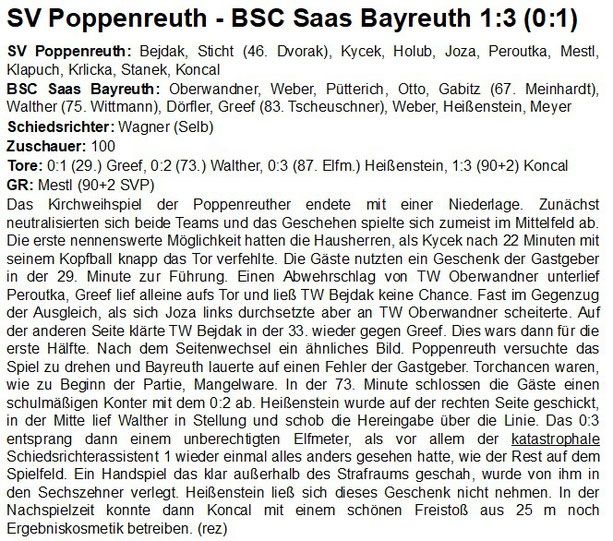 SV Poppenreuth - BSC Saas Bayreuth 1:3 (0:1)

SV Poppenreuth: Bejdak, Sticht (46. Dvorak), Kycek, Holub, Joza, Peroutka, Mestl, Klapuch, Krlicka, Stanek, Koncal

BSC Saas Bayreuth: Oberwandner, Weber, Pütterich, Otto, Gabitz (67. Meinhardt), Walther (75. Wittmann), Dörfler, Greef (83. Tscheuschner), Weber, Heißenstein, Meyer

Schiedsrichter: Wagner (Selb)

Zuschauer: 100

Tore: 0:1 (29.) Greef, 0:2 (73.) Walther, 0:3 (87. Elfm.) Heißenstein, 1:3 (90+2) Koncal

GR: Mestl (90+2 SVP)

Das Kirchweihspiel der Poppenreuther endete mit einer Niederlage. Zunächst neutralisierten sich beide Teams und das Geschehen spielte sich zumeist im Mittelfeld ab. Die erste nennenswerte Möglichkeit hatten die Hausherren, als Kycek nach 22 Minuten mit seinem Kopfball knapp das Tor verfehlte. Die Gäste nutzten ein Geschenk der Gastgeber in der 29. Minute zur Führung. Einen Abwehrschlag von TW Oberwandner unterlief Peroutka, Greef lief alleine aufs Tor und ließ TW Bejdak keine Chance. Fast im Gegenzug der Ausgleich, als sich Joza links durchsetzte aber an TW Oberwandner scheiterte. Auf der anderen Seite klärte TW Bejdak in der 33. wieder gegen Greef. Dies wars dann für die erste Hälfte. Nach dem Seitenwechsel ein ähnliches Bild. Poppenreuth versuchte das Spiel zu drehen und Bayreuth lauerte auf einen Fehler der Gastgeber. Torchancen waren, wie zu Beginn der Partie, Mangelware. In der 73. Minute schlossen die Gäste einen schulmäßigen Konter mit dem 0:2 ab. Heißenstein wurde auf der rechten Seite geschickt, in der Mitte lief Walther in Stellung und schob die Hereingabe über die Linie. Das 0:3 entsprang dann einem unberechtigten Elfmeter, als vor allem der katastrophale Schiedsrichterassistent 1 wieder einmal alles anders gesehen hatte, wie der Rest auf dem Spielfeld. Ein Handspiel das klar außerhalb des Strafraums geschah, wurde von ihm in den Sechszehner verlegt. Heißenstein ließ sich dieses Geschenk nicht nehmen. In der Nachspielzeit konnte dann Koncal mit einem schönen Freistoß aus 25 m noch Ergebniskosmetik betreiben. (rez)